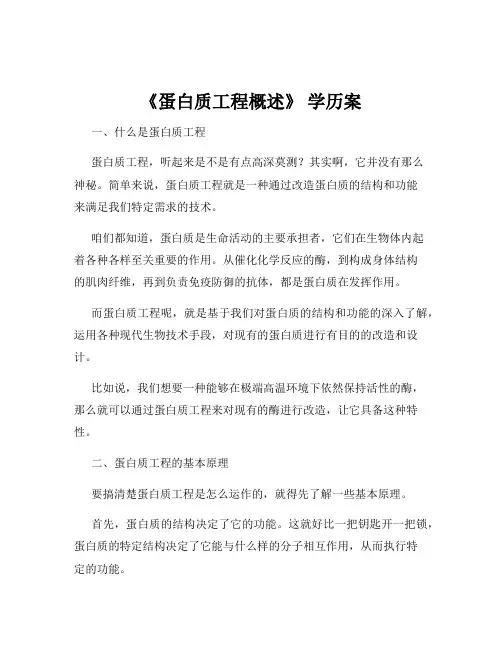 《蛋白质工程概述》 学历案

一、什么是蛋白质工程

蛋白质工程，听起来是不是有点高深莫测？其实啊，它并没有那么神秘。简单来说，蛋白质工程就是一种通过改造蛋白质的结构和功能来满足我们特定需求的技术。

咱们都知道，蛋白质是生命活动的主要承担者，它们在生物体内起着各种各样至关重要的作用。从催化化学反应的酶，到构成身体结构的肌肉纤维，再到负责免疫防御的抗体，都是蛋白质在发挥作用。

而蛋白质工程呢，就是基于我们对蛋白质的结构和功能的深入了解，运用各种现代生物技术手段，对现有的蛋白质进行有目的的改造和设计。

比如说，我们想要一种能够在极端高温环境下依然保持活性的酶，那么就可以通过蛋白质工程来对现有的酶进行改造，让它具备这种特性。

二、蛋白质工程的基本原理

要搞清楚蛋白质工程是怎么运作的，就得先了解一些基本原理。

首先，蛋白质的结构决定了它的功能。这就好比一把钥匙开一把锁，蛋白质的特定结构决定了它能与什么样的分子相互作用，从而执行特定的功能。